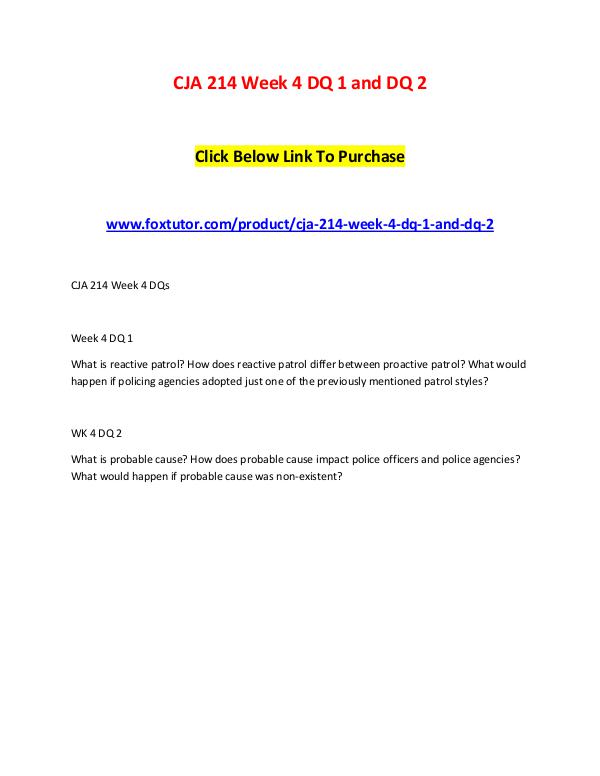 CJA 214 Week 4 DQ 1 and DQ 2

Click Below Link To Purchase

www.foxtutor.com/product/cja-214-week-4-dq-1-and-dq-2

CJA 214 Week 4 DQs

Week 4 DQ 1

What is reactive patrol? How does reactive patrol differ between proactive patrol? What would happen if policing agencies adopted just one of the previously mentioned patrol styles?

WK 4 DQ 2

What is probable cause? How does probable cause impact police officers and police agencies? What would happen if probable cause was non-existent?